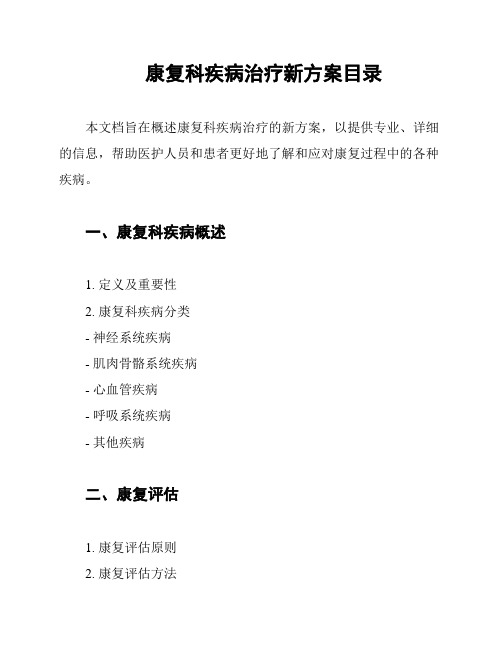 康复科疾病治疗新方案目录

本文档旨在概述康复科疾病治疗的新方案，以提供专业、详细的信息，帮助医护人员和患者更好地了解和应对康复过程中的各种疾病。

一、康复科疾病概述

1. 定义及重要性

2. 康复科疾病分类

- 神经系统疾病

- 肌肉骨骼系统疾病

- 心血管疾病

- 呼吸系统疾病

- 其他疾病

二、康复评估

1. 康复评估原则

2. 康复评估方法